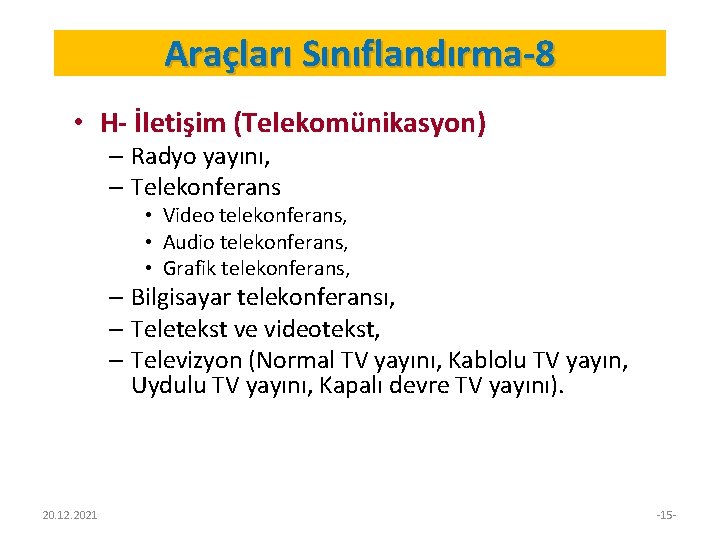 Araçları Sınıflandırma-8

• H- İletişim (Telekomünikasyon)
– Radyo yayını,
– Telekonferans
• Video telekonferans,
• Audio telekonferans,
• Grafik telekonferans,
– Bilgisayar telekonferansı,
– Teletekst ve videotekst,
– Televizyon (Normal TV yayını, Kablolu TV yayın, Uydulu TV yayını, Kapalı devre TV yayını).

20.12.2021

-15-